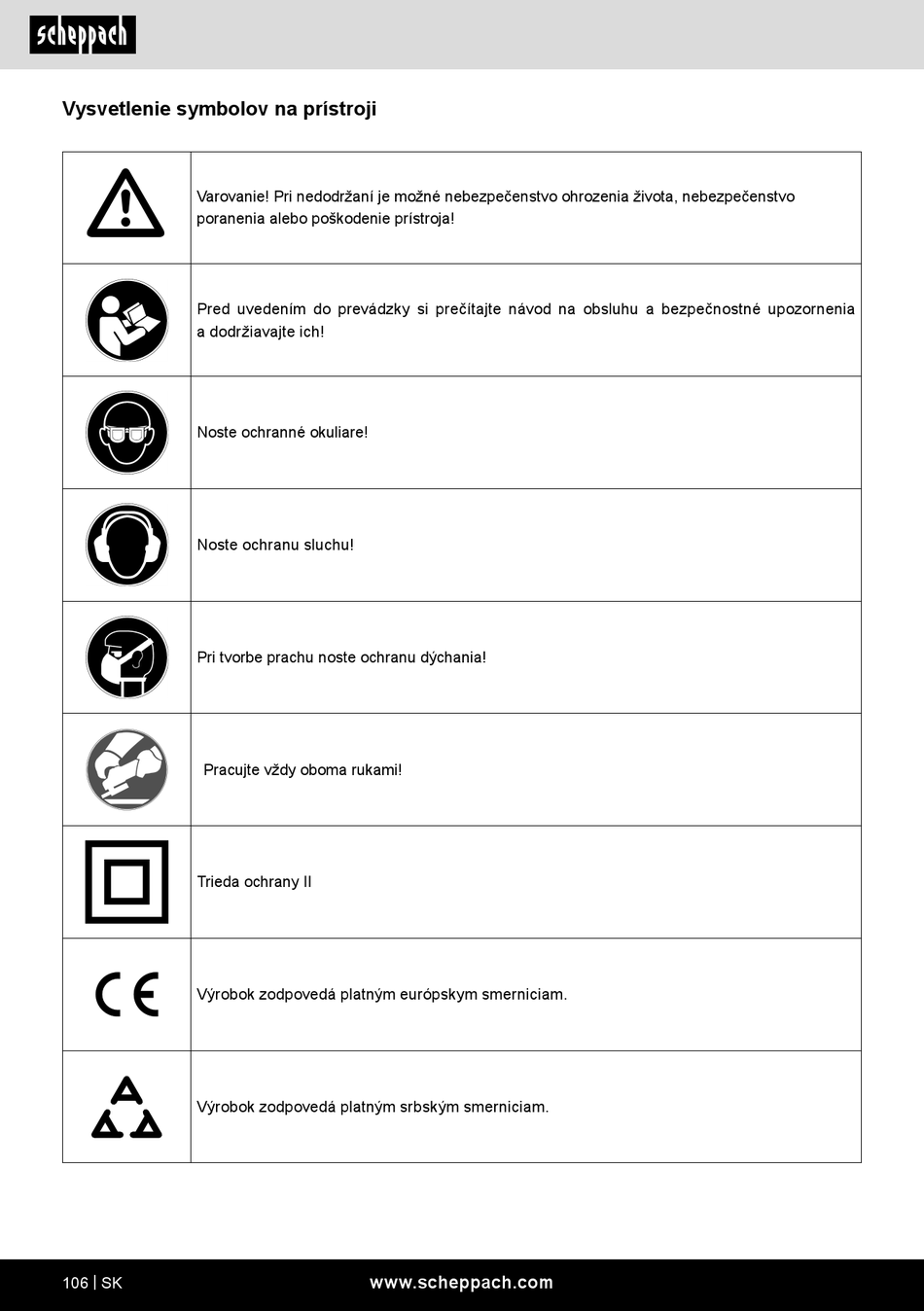 scheppach

Vysvetlenie symbolov na prístroji

| | |
|---|---|
| | Varovanie! Pri nedodržaní je možné nebezpečenstvo ohrozenia života, nebezpečenstvo poranenia alebo poškodenie prístroja! |
| | Pred uvedením do prevádzky si prečítajte návod na obsluhu a bezpečnostné upozornenia a dodržiavajte ich! |
| | Noste ochranné okuliare! |
| | Noste ochranu sluchu! |
| | Pri tvorbe prachu noste ochranu dýchania! |
| | Pracujte vždy oboma rukami! |
| | Trieda ochrany II |
| CE | Výrobok zodpovedá platným európskym smerniciam. |
| | Výrobok zodpovedá platným srbským smerniciam. |

106 | SK www.scheppach.com